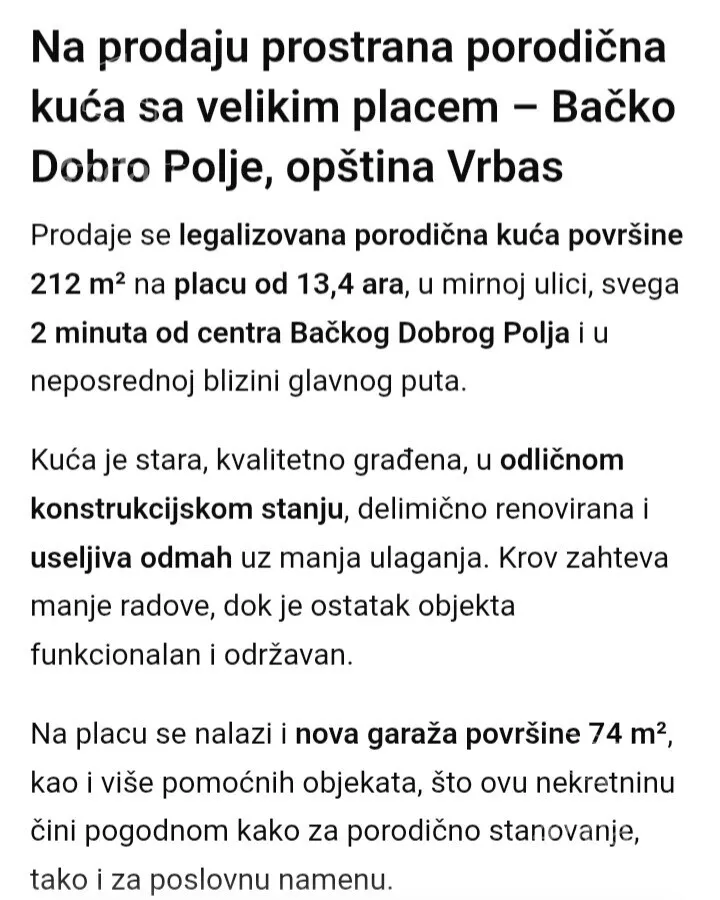 Na prodaju prostrana porodična kuća sa velikim placem – Bačko Dobro Polje, opština Vrbas

Prodaje se legalizovana porodična kuća površine 212 m² na placu od 13,4 ara, u mirnoj ulici, svega 2 minuta od centra Bačkog Dobrog Polja i u neposrednoj blizini glavnog puta.

Kuća je stara, kvalitetno građena, u odličnom konstrukcijskom stanju, delimično renovirana i useljiva odmah uz manja ulaganja. Krov zahteva manje radove, dok je ostatak objekta funkcionalan i održavan.

Na placu se nalazi i nova garaža površine 74 m², kao i više pomoćnih objekata, što ovu nekretninu čini pogodnom kako za porodično stanovanje, tako i za poslovnu namenu.